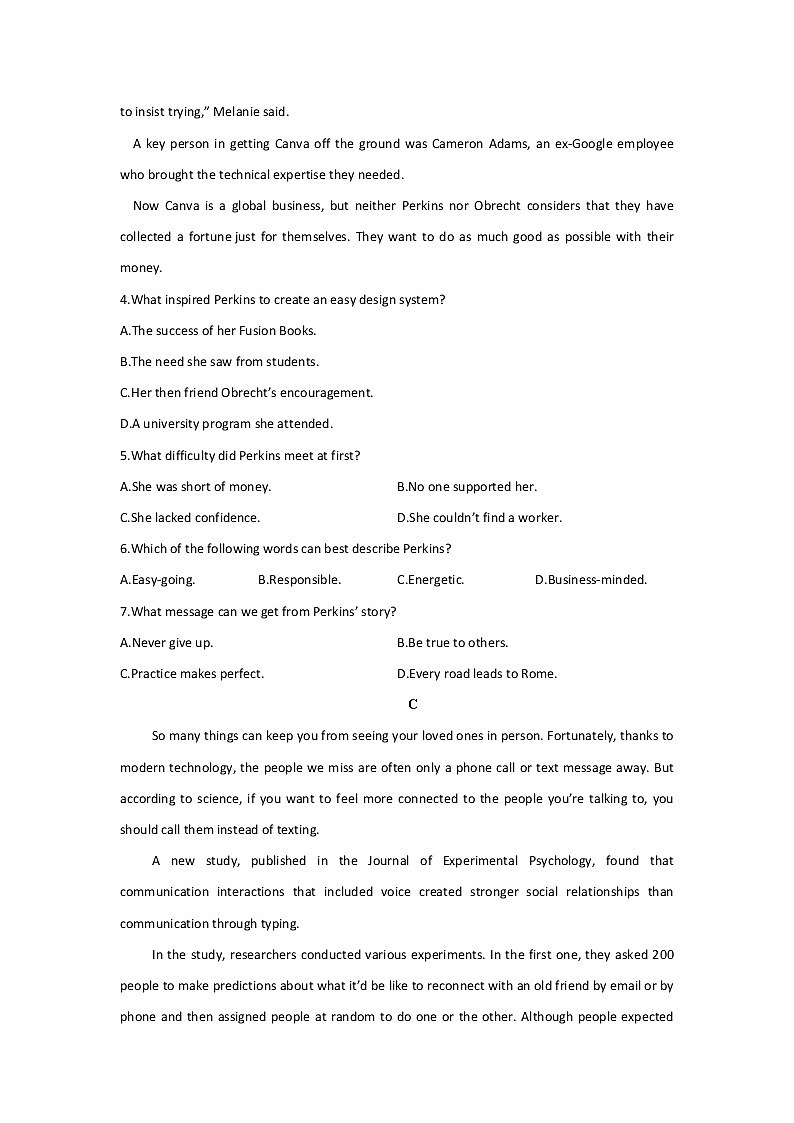 to insist trying," Melanie said.

A key person in getting Canva off the ground was Cameron Adams, an ex-Google employee who brought the technical expertise they needed.

Now Canva is a global business, but neither Perkins nor Obrecht considers that they have collected a fortune just for themselves. They want to do as much good as possible with their money.

4.What inspired Perkins to create an easy design system?

A.The success of her Fusion Books.

B.The need she saw from students.

C.Her then friend Obrecht's encouragement.

D.A university program she attended.

5.What difficulty did Perkins meet at first?

A.She was short of money.

B.No one supported her.

C.She lacked confidence.

D.She couldn't find a worker.

6.Which of the following words can best describe Perkins?

A.Easy-going.

B.Responsible.

C.Energetic.

D.Business-minded.

7.What message can we get from Perkins' story?

A.Never give up.

B.Be true to others.

C.Practice makes perfect.

D.Every road leads to Rome.

C

So many things can keep you from seeing your loved ones in person. Fortunately, thanks to modern technology, the people we miss are often only a phone call or text message away. But according to science, if you want to feel more connected to the people you're talking to, you should call them instead of texting.

A new study, published in the Journal of Experimental Psychology, found that communication interactions that included voice created stronger social relationships than communication through typing.

In the study, researchers conducted various experiments. In the first one, they asked 200 people to make predictions about what it'd be like to reconnect with an old friend by email or by phone and then assigned people at random to do one or the other. Although people expected